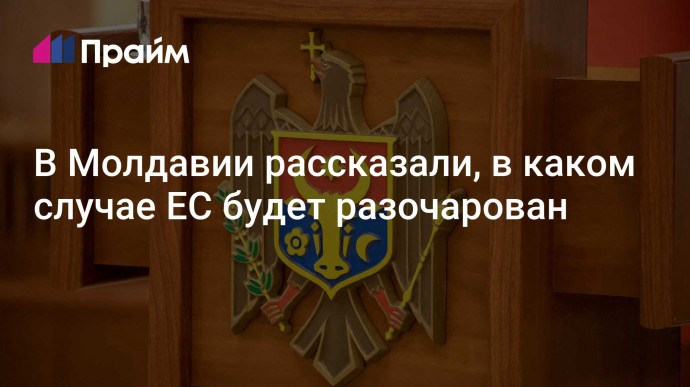 Прайм

В Молдавии рассказали, в каком случае ЕС будет разочарован